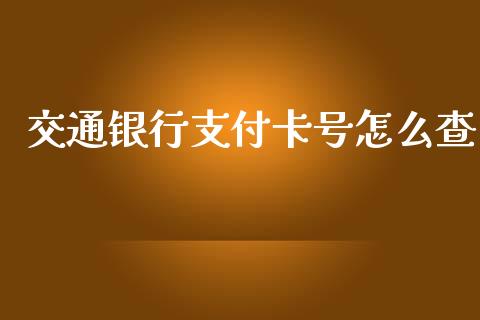 交通银行支付卡号怎么查